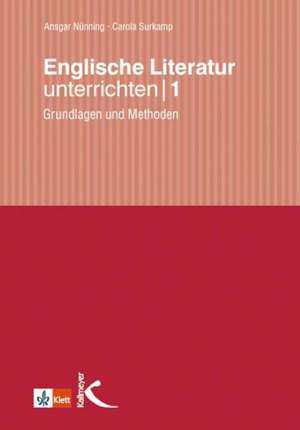 Ansgar Nünning · Carola Surkamp

Englische Literatur unterrichten | 1

Grundlagen und Methoden

Klett

Kallmeyer